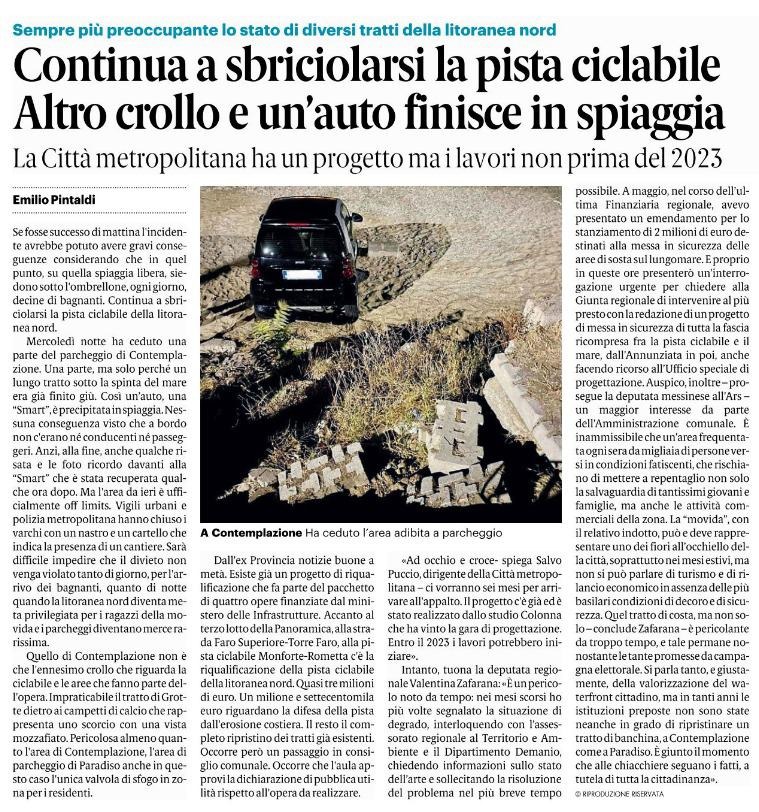 Sempre più preoccupante lo stato di diversi tratti della litoranea nord

Continua a sbriciolarsi la pista ciclabile
Altro crollo e un'auto finisce in spiaggia

La Città metropolitana ha un progetto ma i lavori non prima del 2023

Emilio Pintaldi

Se fosse successo di mattina l'incidente avrebbe potuto avere gravi conseguenze considerando che in quel punto, su quella spiaggia libera, siedono sotto l'ombrellone, ogni giorno, decine di bagnanti. Continua a sbriciolarsi la pista ciclabile della litoranea nord.

Mercoledì notte ha ceduto una parte del parcheggio di Contemplazione. Una parte, ma solo perché un lungo tratto sotto la spinta del mare era già finito giù. Così un'auto, una "Smart", è precipitata in spiaggia. Nessuna conseguenza visto che a bordo non c'erano né conducenti né passeggeri. Anzi, alla fine, anche qualche risata e le foto ricordo davanti alla "Smart" che è stata recuperata qualche ora dopo. Ma l'area da ieri è ufficialmente off limits. Vigili urbani e polizia metropolitana hanno chiuso i varchi con un nastro e un cartello che indica la presenza di un cantiere. Sarà difficile impedire che il divieto non venga violato tanto di giorno, per l'arrivo dei bagnanti, quanto di notte quando la litoranea nord diventa meta privilegiata per i ragazzi della movida e i parcheggi diventano merce rarissima.

Quello di Contemplazione non è che l'ennesimo crollo che riguarda la ciclabile e le aree che fanno parte dell'opera. Impraticabile il tratto di Grotte dietro ai campetti di calcio che rappresenta uno scorcio con una vista mozzafiato. Pericolosa almeno quanto l'area di Contemplazione, l'area di parcheggio di Paradiso anche in questo caso l'unica valvola di sfogo in zona per i residenti.

A Contemplazione Ha ceduto l'area adibita a parcheggio

Dall'ex Provincia notizie buone a metà. Esiste già un progetto di riqualificazione che fa parte del pacchetto di quattro opere finanziate dal ministero delle Infrastrutture. Accanto al terzo lotto della Panoramica, alla strada Faro Superiore-Torre Faro, alla pista ciclabile Monforte-Rometta c'è la riqualificazione della pista ciclabile della litoranea nord. Quasi tre milioni di euro. Un milione e settecentomila euro riguardano la difesa della pista dall'erosione costiera. Il resto il completo ripristino dei tratti già esistenti. Occorre però un passaggio in consiglio comunale. Occorre che l'aula approvi la dichiarazione di pubblica utilità rispetto all'opera da realizzare.

«Ad occhio e croce- spiega Salvo Puccio, dirigente della Città metropolitana – ci vorranno sei mesi per arrivare all'appalto. Il progetto c'è già ed è stato realizzato dallo studio Colonna che ha vinto la gara di progettazione. Entro il 2023 i lavori potrebbero iniziare».

Intanto, tuona la deputata regionale Valentina Zafarana: «È un pericolo noto da tempo: nei mesi scorsi ho più volte segnalato la situazione di degrado, interloquendo con l'assessorato regionale al Territorio e Ambiente e il Dipartimento Demanio, chiedendo informazioni sullo stato dell'arte e sollecitando la risoluzione del problema nel più breve tempo possibile. A maggio, nel corso dell'ultima Finanziaria regionale, avevo presentato un emendamento per lo stanziamento di 2 milioni di euro destinati alla messa in sicurezza delle aree di sosta sul lungomare. E proprio in queste ore presenterò un'interrogazione urgente per chiedere alla Giunta regionale di intervenire al più presto con la redazione di un progetto di messa in sicurezza di tutta la fascia ricompresa fra la pista ciclabile e il mare, dall'Annunziata in poi, anche facendo ricorso all'Ufficio speciale di progettazione. Auspico, inoltre – prosegue la deputata messinese all'Ars – un maggior interesse da parte dell'Amministrazione comunale. È inammissibile che un'area frequentata ogni sera da migliaia di persone versi in condizioni fatiscenti, che rischiano di mettere a repentaglio non solo la salvaguardia di tantissimi giovani e famiglie, ma anche le attività commerciali della zona. La "movida", con il relativo indotto, può e deve rappresentare uno dei fiori all'occhiello della città, soprattutto nei mesi estivi, ma non si può parlare di turismo e di rilancio economico in assenza delle più basilari condizioni di decoro e di sicurezza. Quel tratto di costa, ma non solo – conclude Zafarana – è pericolante da troppo tempo, e tale permane nonostante le tante promesse da campagna elettorale. Si parla tanto, e giustamente, della valorizzazione del waterfront cittadino, ma in tanti anni le istituzioni preposte non sono state neanche in grado di ripristinare un tratto di banchina, a Contemplazione come a Paradiso. È giunto il momento che alle chiacchiere seguano i fatti, a tutela di tutta la cittadinanza».

© RIPRODUZIONE RISERVATA